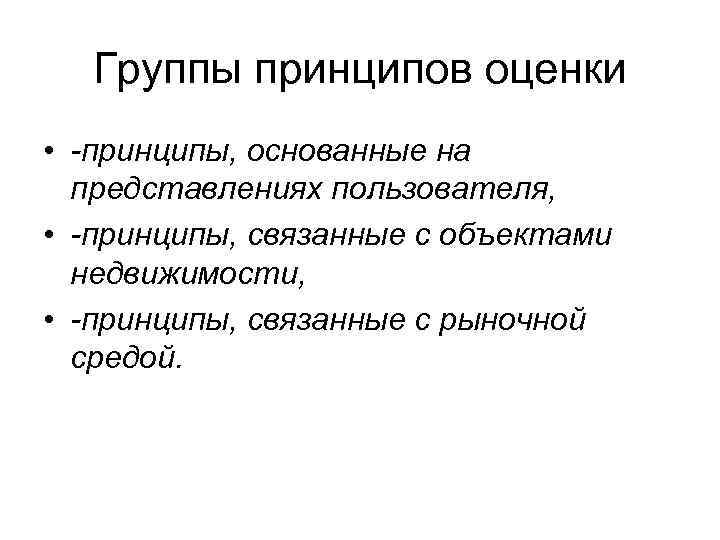 Группы принципов оценки

• -принципы, основанные на представлениях пользователя,
• -принципы, связанные с объектами недвижимости,
• -принципы, связанные с рыночной средой.